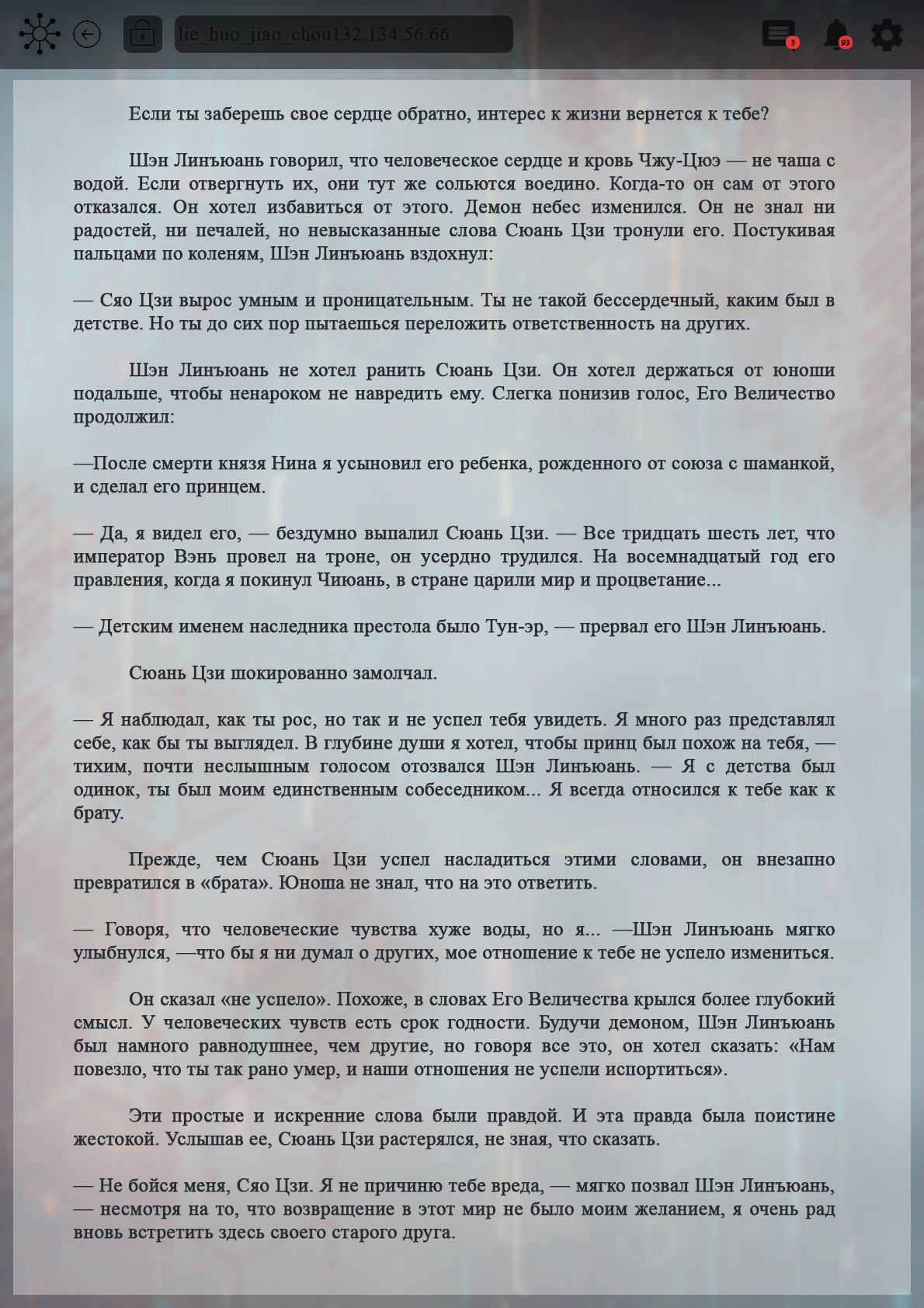 lie_huo_jiao_chou132.134.56.66

5

93

Если ты заберешь свое сердце обратно, интерес к жизни вернется к тебе?

Шэн Линъюань говорил, что человеческое сердце и кровь Чжу-Цюэ — не чаша с водой. Если отвергнуть их, они тут же сольются воедино. Когда-то он сам от этого отказался. Он хотел избавиться от этого. Демон небес изменился. Он не знал ни радостей, ни печалей, но невысказанные слова Сюань Цзи тронули его. Постукивая пальцами по коленям, Шэн Линъюань вздохнул:

— Сяо Цзи вырос умным и проницательным. Ты не такой бессердечный, каким был в детстве. Но ты до сих пор пытаешься переложить ответственность на других.

Шэн Линъюань не хотел ранить Сюань Цзи. Он хотел держаться от юноши подальше, чтобы ненароком не навредить ему. Слегка понизив голос, Его Величество продолжил:

—После смерти князя Нина я усыновил его ребенка, рожденного от союза с шаманкой, и сделал его принцем.

— Да, я видел его, — бездумно выпалил Сюань Цзи. — Все тридцать шесть лет, что император Вэнь провел на троне, он усердно трудился. На восемнадцатый год его правления, когда я покинул Чиюань, в стране царили мир и процветание...

— Детским именем наследника престола было Тун-эр, — прервал его Шэн Линъюань.

Сюань Цзи шокированно замолчал.

— Я наблюдал, как ты рос, но так и не успел тебя увидеть. Я много раз представлял себе, как бы ты выглядел. В глубине души я хотел, чтобы принц был похож на тебя, — тихим, почти неслышным голосом отозвался Шэн Линъюань. — Я с детства был одинок, ты был моим единственным собеседником... Я всегда относился к тебе как к брату.

Прежде, чем Сюань Цзи успел насладиться этими словами, он внезапно превратился в «брата». Юноша не знал, что на это ответить.

— Говоря, что человеческие чувства хуже воды, но я... —Шэн Линъюань мягко улыбнулся, —что бы я ни думал о других, мое отношение к тебе не успело измениться.

Он сказал «не успело». Похоже, в словах Его Величества крылся более глубокий смысл. У человеческих чувств есть срок годности. Будучи демоном, Шэн Линъюань был намного равнодушнее, чем другие, но говоря все это, он хотел сказать: «Нам повезло, что ты так рано умер, и наши отношения не успели испортиться».

Эти простые и искренние слова были правдой. И эта правда была поистине жестокой. Услышав ее, Сюань Цзи растерялся, не зная, что сказать.

— Не бойся меня, Сяо Цзи. Я не причиню тебе вреда, — мягко позвал Шэн Линъюань, — несмотря на то, что возвращение в этот мир не было моим желанием, я очень рад вновь встретить здесь своего старого друга.